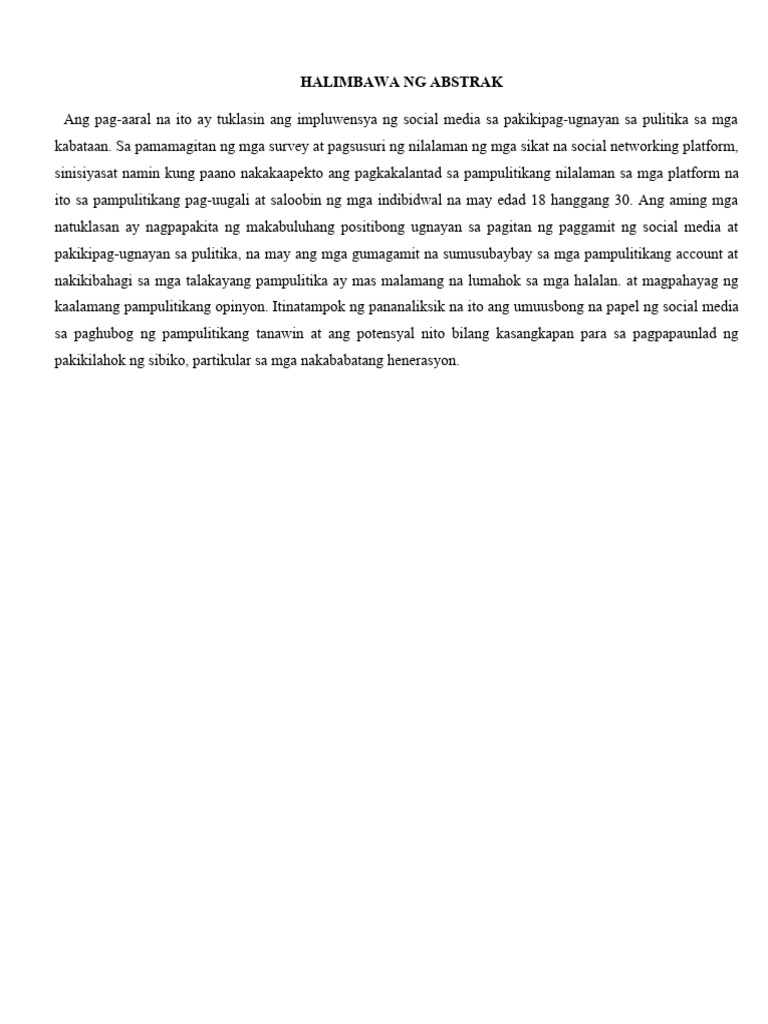 HALIMBAWA NG ABSTRAK

Ang pag-aaral na ito ay tuklasin ang impluwensya ng social media sa pakikipag-ugnayan sa pulitika sa mga kabataan. Sa pamamagitan ng mga survey at pagsusuri ng nilalaman ng mga sikat na social networking platform, sinisiyasat namin kung paano nakakaapekto ang pagkakalantad sa pampulitikang nilalaman sa mga platform na ito sa pampulitikang pag-uugali at saloobin ng mga indibidwal na may edad 18 hanggang 30. Ang aming mga natuklasan ay nagpapakita ng makabuluhang positibong ugnayan sa pagitan ng paggamit ng social media at pakikipag-ugnayan sa pulitika, na may ang mga gumagamit na sumusubaybay sa mga pampulitikang account at nakikibahagi sa mga talakayang pampulitika ay mas malamang na lumahok sa mga halalan. at magpahayag ng kaalamang pampulitikang opinyon. Itinatampok ng pananaliksik na ito ang umuusbong na papel ng social media sa paghubog ng pampulitikang tanawin at ang potensyal nito bilang kasangkapan para sa pagpapaunlad ng pakikilahok ng sibiko, partikular sa mga nakababatang henerasyon.